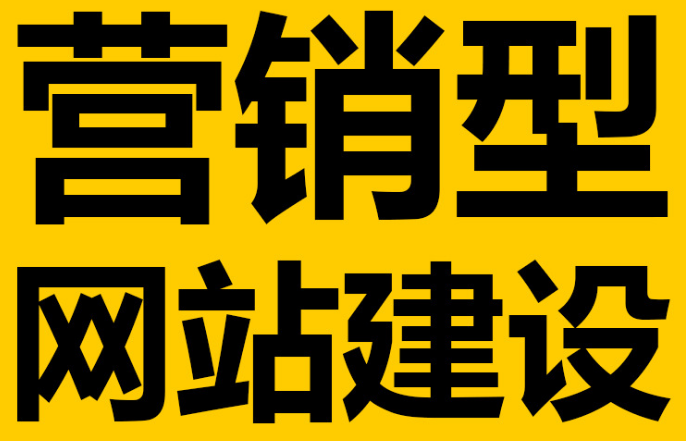 营销型
网站建设